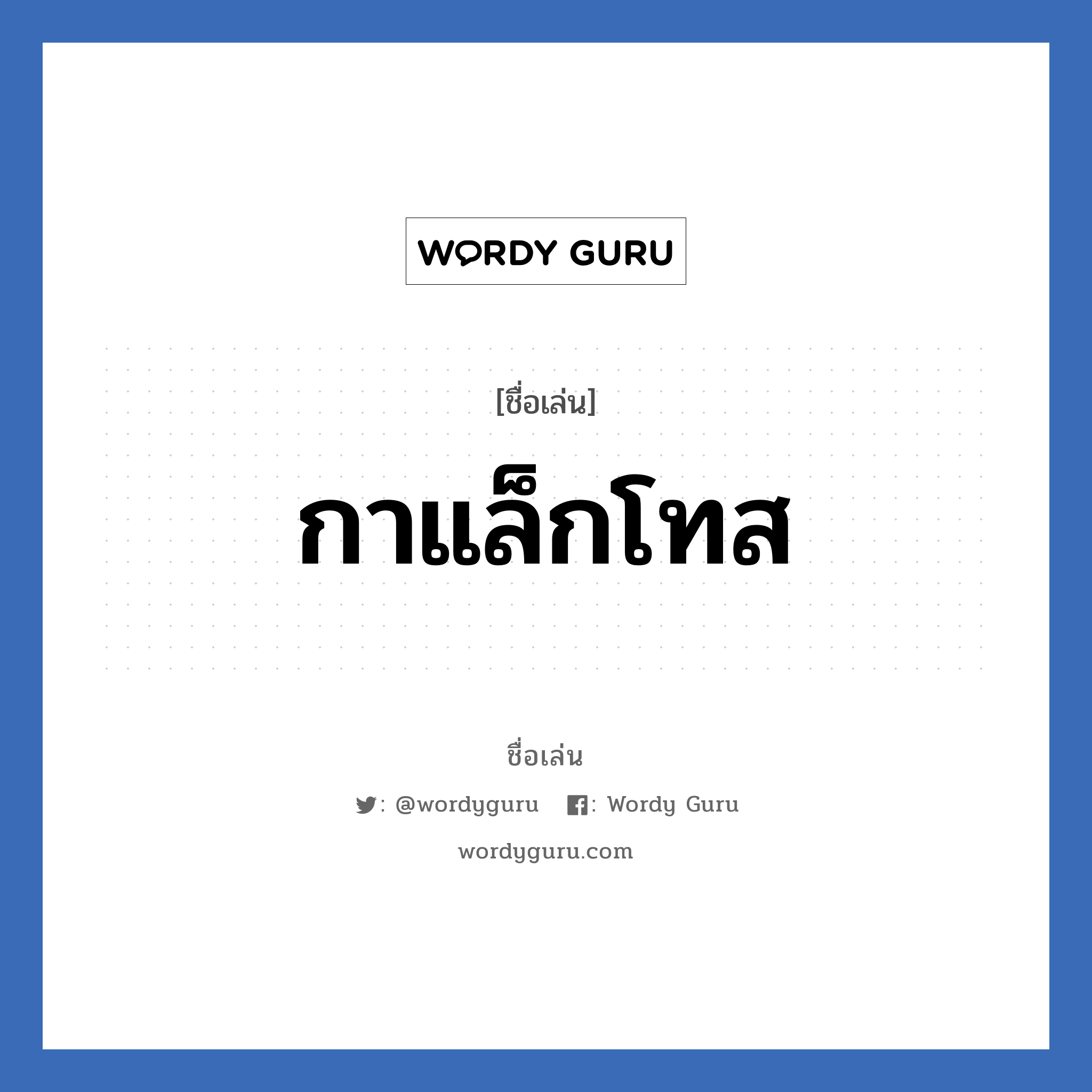 WORDY GURU

[ชื่อเล่น]

กาแล็กโทส

ชื่อเล่น

: @wordyguru : Wordy Guru

wordyguru.com